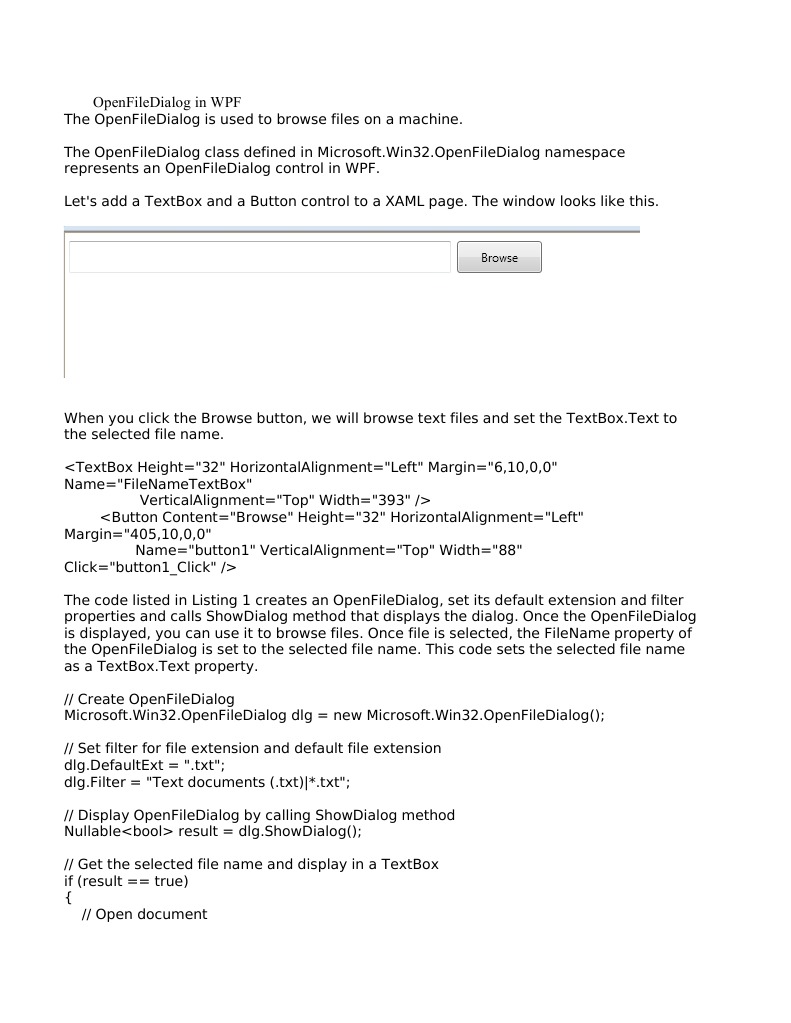 OpenFileDialog in WPF
The OpenFileDialog is used to browse files on a machine.

The OpenFileDialog class defined in Microsoft.Win32.OpenFileDialog namespace represents an OpenFileDialog control in WPF.

Let's add a TextBox and a Button control to a XAML page. The window looks like this.

Browse

When you click the Browse button, we will browse text files and set the TextBox.Text to the selected file name.

<TextBox Height="32" HorizontalAlignment="Left" Margin="6,10,0,0" Name="FileNameTextBox"
 VerticalAlignment="Top" Width="393" />
 <Button Content="Browse" Height="32" HorizontalAlignment="Left" Margin="405,10,0,0"
 Name="button1" VerticalAlignment="Top" Width="88" Click="button1_Click" />

The code listed in Listing 1 creates an OpenFileDialog, set its default extension and filter properties and calls ShowDialog method that displays the dialog. Once the OpenFileDialog is displayed, you can use it to browse files. Once file is selected, the FileName property of the OpenFileDialog is set to the selected file name. This code sets the selected file name as a TextBox.Text property.

// Create OpenFileDialog
Microsoft.Win32.OpenFileDialog dlg = new Microsoft.Win32.OpenFileDialog();

// Set filter for file extension and default file extension
dlg.DefaultExt = ".txt";
dlg.Filter = "Text documents (.txt)|*.txt";

// Display OpenFileDialog by calling ShowDialog method
Nullable<bool> result = dlg.ShowDialog();

// Get the selected file name and display in a TextBox
if (result == true)
{
 // Open document